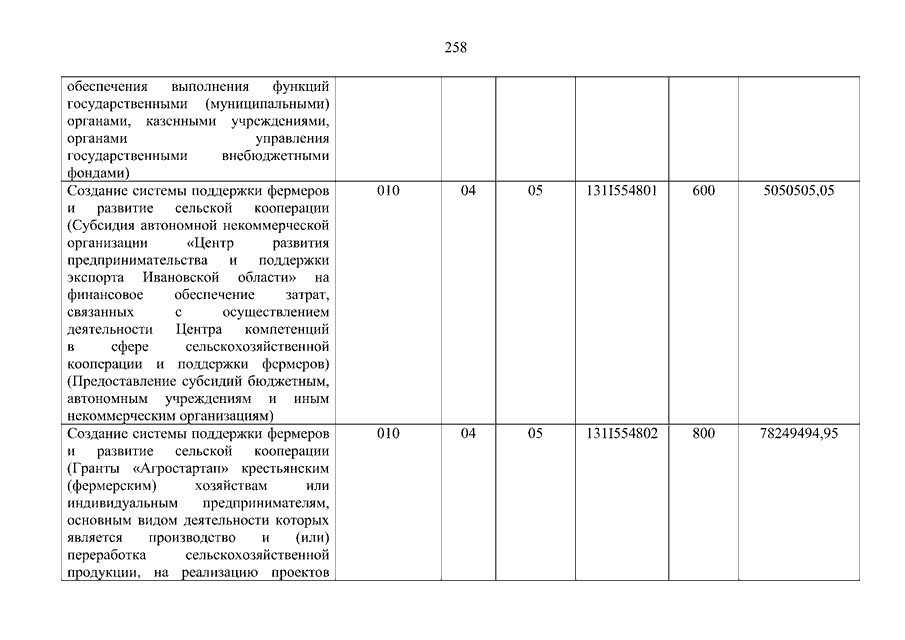 258

| | | | | | | |
|---|---|---|---|---|---|---|
| обеспечения выполнения функций государственными (муниципальными) органами, казенными учреждениями, органами управления государственными внебюджетными фондами) | | | | | | |
| Создание системы поддержки фермеров и развитие сельской кооперации (Субсидия автономной некоммерческой организации «Центр развития предпринимательства и поддержки экспорта Ивановской области» на финансовое обеспечение затрат, связанных с осуществлением деятельности Центра компетенций в сфере сельскохозяйственной кооперации и поддержки фермеров) (Предоставление субсидий бюджетным, автономным учреждениям и иным некоммерческим организациям) | 010 | 04 | 05 | 131I554801 | 600 | 5050505,05 |
| Создание системы поддержки фермеров и развитие сельской кооперации (Гранты «Агростартап» крестьянским (фермерским) хозяйствам или индивидуальным предпринимателям, основным видом деятельности которых является производство и (или) переработка сельскохозяйственной продукции, на реализацию проектов | 010 | 04 | 05 | 131I554802 | 800 | 78249494,95 |